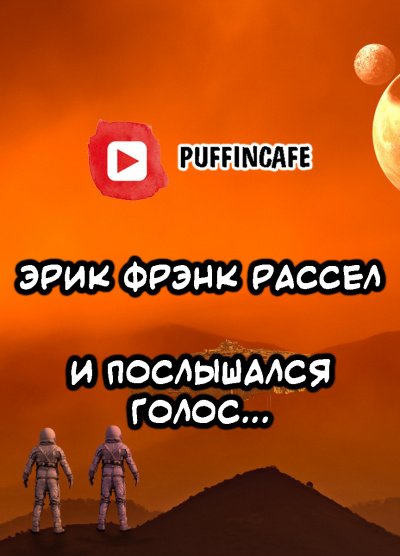 PUFFINCAFE

ЭРИК ФРЭНК РАССЕЛ

И ПОСЛЫШАЛСЯ ГОЛОС...